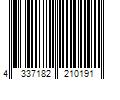 4 337182 210191